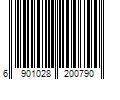 6 901028 200790